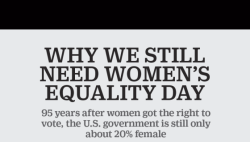 WHY WE STILL NEED WOMEN'S EQUALITY DAY

95 years after women got the right to vote, the U.S. government is still only about 20% female